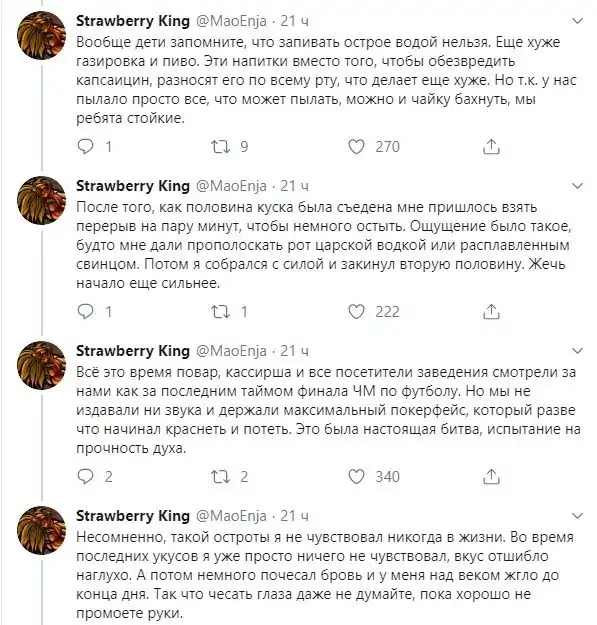 Strawberry King @MaoEnja · 21 ч
Вообще дети запомните, что запивать острое водой нельзя. Еще хуже газировка и пиво. Эти напитки вместо того, чтобы обезвредить капсаицин, разносят его по всему рту, что делает еще хуже. Но т.к. у нас пылало просто все, что может пылать, можно и чайку бахнуть, мы ребята стойкие.

1 9 270

Strawberry King @MaoEnja · 21 ч
После того, как половина куска была съедена мне пришлось взять перерыв на пару минут, чтобы немного остыть. Ощущение было такое, будто мне дали прополоскать рот царской водкой или расплавленным свинцом. Потом я собрался с силой и закинул вторую половину. Жечь начало еще сильнее.

1 1 222

Strawberry King @MaoEnja · 21 ч
Всё это время повар, кассирша и все посетители заведения смотрели за нами как за последним таймом финала ЧМ по футболу. Но мы не издавали ни звука и держали максимальный покерфейс, который разве что начинал краснеть и потеть. Это была настоящая битва, испытание на прочность духа.

2 2 340

Strawberry King @MaoEnja · 21 ч
Несомненно, такой остроты я не чувствовал никогда в жизни. Во время последних укусов я уже просто ничего не чувствовал, вкус отшибло наглухо. А потом немного почесал бровь и у меня над веком жгло до конца дня. Так что чесать глаза даже не думайте, пока хорошо не промоете руки.